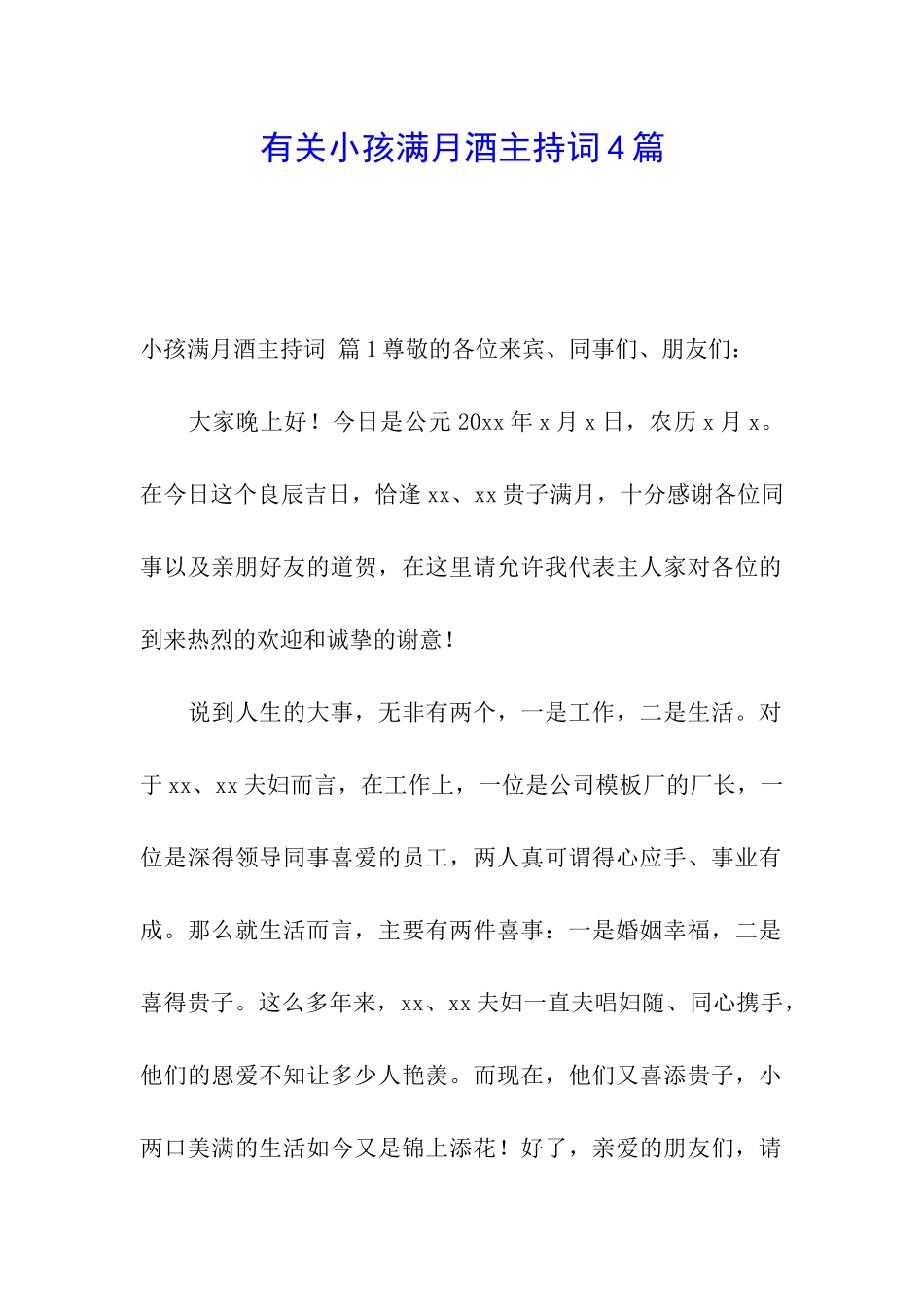 有关小孩满月酒主持词4篇

小孩满月酒主持词 篇1尊敬的各位来宾、同事们、朋友们：

大家晚上好！今日是公元20xx年x月x日，农历x月x。在今日这个良辰吉日，恰逢xx、xx贵子满月，十分感谢各位同事以及亲朋好友的道贺，在这里请允许我代表主人家对各位的到来热烈的欢迎和诚挚的谢意！

说到人生的大事，无非有两个，一是工作，二是生活。对于xx、xx夫妇而言，在工作上，一位是公司模板厂的厂长，一位是深得领导同事喜爱的员工，两人真可谓得心应手、事业有成。那么就生活而言，主要有两件喜事：一是婚姻幸福，二是喜得贵子。这么多年来，xx、xx夫妇一直夫唱妇随、同心携手，他们的恩爱不知让多少人艳羡。而现在，他们又喜添贵子，小两口美满的生活如今又是锦上添花！好了，亲爱的朋友们，请